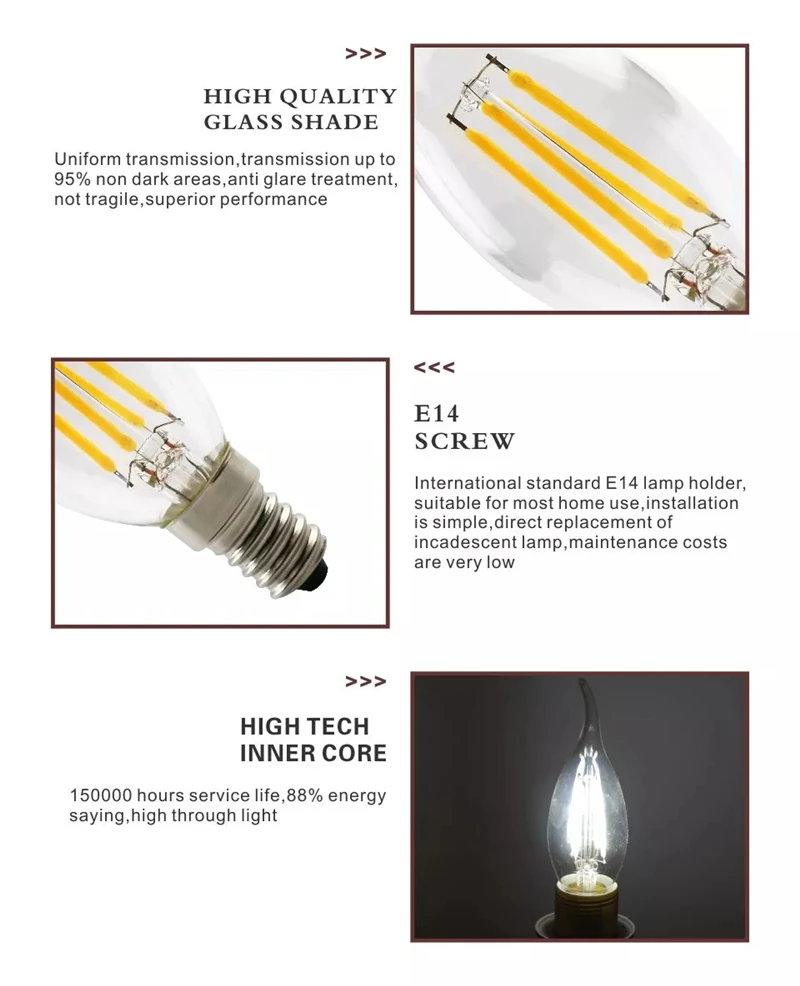 >>>

HIGH QUALITY
GLASS SHADE

Uniform transmission,transmission up to 95% non dark areas,anti glare treatment, not tragile,superior performance

<<<

E14
SCREW

International standard E14 lamp holder, suitable for most home use,installation is simple,direct replacement of incadescent lamp,maintenance costs are very low

>>>

HIGH TECH
INNER CORE

150000 hours service life,88% energy saying,high through light